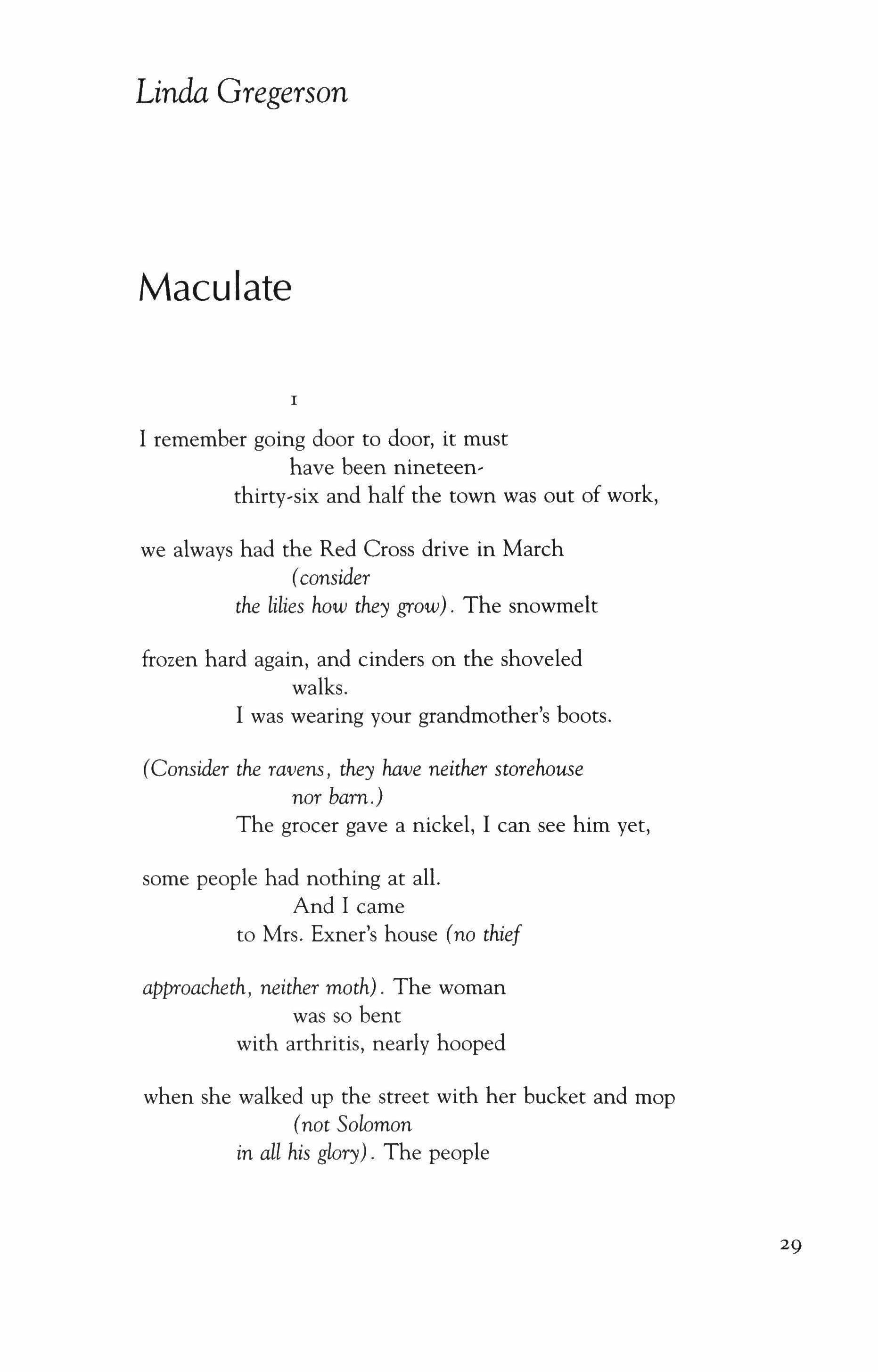 Linda Gregerson

Maculate

I

I remember going door to door, it must
have been nineteen-
thirty-six and half the town was out of work,

we always had the Red Cross drive in March
(consider
the lilies how they grow). The snowmelt

frozen hard again, and cinders on the shoveled
walks.
I was wearing your grandmother's boots.

(Consider the ravens, they have neither storehouse
nor barn.)
The grocer gave a nickel, I can see him yet,

some people had nothing at all.
And I came
to Mrs. Exner's house (no thief

approacheth, neither moth). The woman
was so bent
with arthritis, nearly hooped

when she walked up the street with her bucket and mop
(not Solomon
in all his glory). The people

29